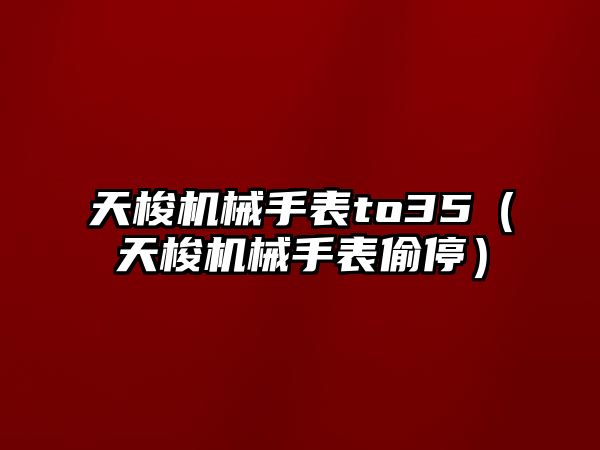 天梭机械手表to35（天梭机械手表偷停）